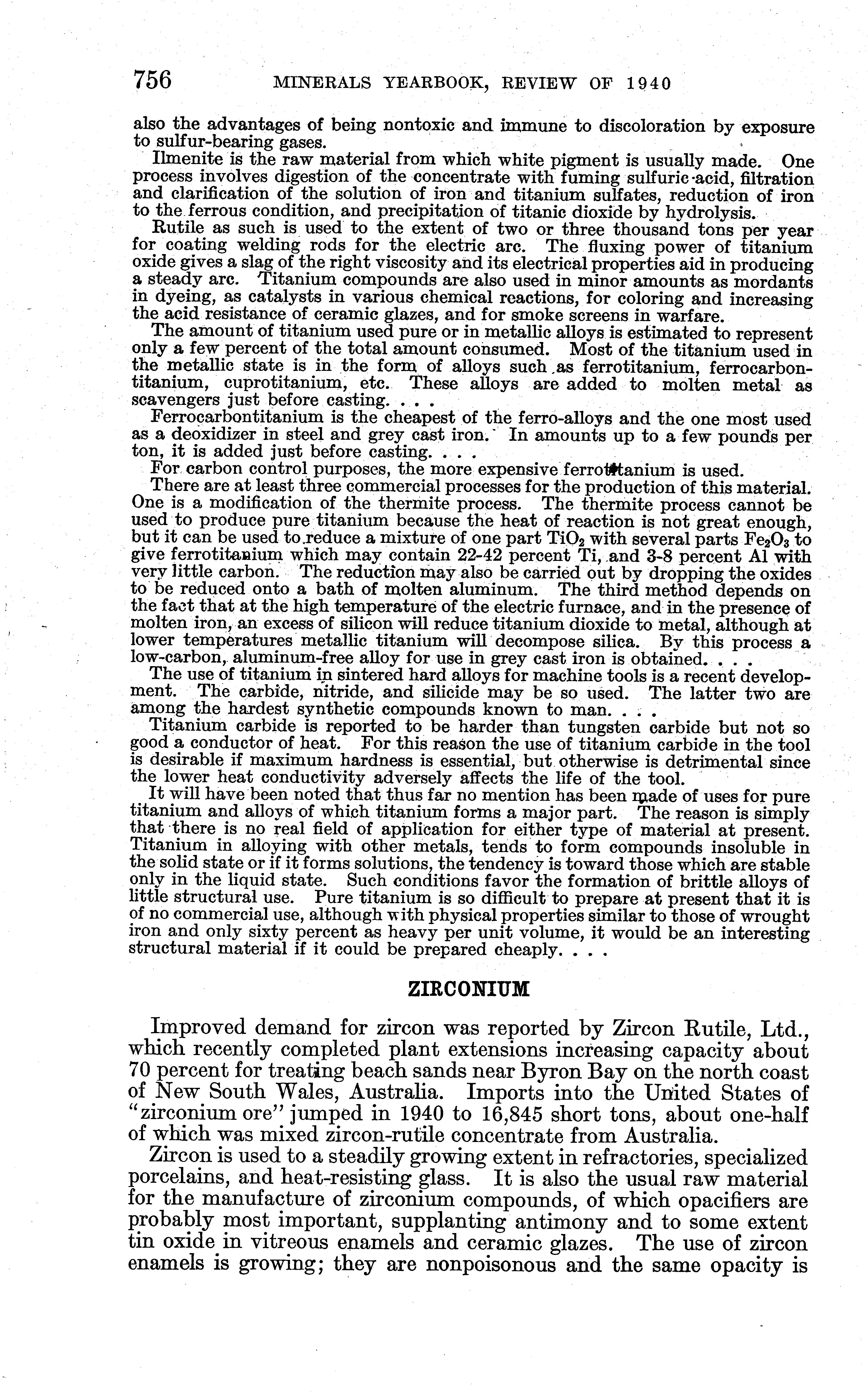 756 MINERALS YEARBOOK, REVIEW OF 1940

also the advantages of being nontoxic and immune to discoloration by exposure to sulfur-bearing gases.

Ilmenite is the raw material from which white pigment is usually made. One process involves digestion of the concentrate with fuming sulfuric acid, filtration and clarification of the solution of iron and titanium sulfates, reduction of iron to the ferrous condition, and precipitation of titanic dioxide by hydrolysis.

Rutile as such is used to the extent of two or three thousand tons per year for coating welding rods for the electric arc. The fluxing power of titanium oxide gives a slag of the right viscosity and its electrical properties aid in producing a steady arc. Titanium compounds are also used in minor amounts as mordants in dyeing, as catalysts in various chemical reactions, for coloring and increasing the acid resistance of ceramic glazes, and for smoke screens in warfare.

The amount of titanium used pure or in metallic alloys is estimated to represent only a few percent of the total amount consumed. Most of the titanium used in the metallic state is in the form of alloys such as ferrotitanium, ferrocarbontitanium, cuprotitanium, etc. These alloys are added to molten metal as scavengers just before casting. . . .

Ferrocarbontitanium is the cheapest of the ferro-alloys and the one most used as a deoxidizer in steel and grey cast iron. In amounts up to a few pounds per ton, it is added just before casting. . . .

For carbon control purposes, the more expensive ferrotitanium is used.

There are at least three commercial processes for the production of this material. One is a modification of the thermite process. The thermite process cannot be used to produce pure titanium because the heat of reaction is not great enough, but it can be used to reduce a mixture of one part $TiO_2$ with several parts $Fe_2O_3$ to give ferrotitanium which may contain 22-42 percent Ti, and 3-8 percent Al with very little carbon. The reduction may also be carried out by dropping the oxides to be reduced onto a bath of molten aluminum. The third method depends on the fact that at the high temperature of the electric furnace, and in the presence of molten iron, an excess of silicon will reduce titanium dioxide to metal, although at lower temperatures metallic titanium will decompose silica. By this process a low-carbon, aluminum-free alloy for use in grey cast iron is obtained. . . .

The use of titanium in sintered hard alloys for machine tools is a recent development. The carbide, nitride, and silicide may be so used. The latter two are among the hardest synthetic compounds known to man. . . .

Titanium carbide is reported to be harder than tungsten carbide but not so good a conductor of heat. For this reason the use of titanium carbide in the tool is desirable if maximum hardness is essential, but otherwise is detrimental since the lower heat conductivity adversely affects the life of the tool.

It will have been noted that thus far no mention has been made of uses for pure titanium and alloys of which titanium forms a major part. The reason is simply that there is no real field of application for either type of material at present. Titanium in alloying with other metals, tends to form compounds insoluble in the solid state or if it forms solutions, the tendency is toward those which are stable only in the liquid state. Such conditions favor the formation of brittle alloys of little structural use. Pure titanium is so difficult to prepare at present that it is of no commercial use, although with physical properties similar to those of wrought iron and only sixty percent as heavy per unit volume, it would be an interesting structural material if it could be prepared cheaply. . . .

ZIRCONIUM

Improved demand for zircon was reported by Zircon Rutile, Ltd., which recently completed plant extensions increasing capacity about 70 percent for treating beach sands near Byron Bay on the north coast of New South Wales, Australia. Imports into the United States of "zirconium ore" jumped in 1940 to 16,845 short tons, about one-half of which was mixed zircon-rutile concentrate from Australia.

Zircon is used to a steadily growing extent in refractories, specialized porcelains, and heat-resisting glass. It is also the usual raw material for the manufacture of zirconium compounds, of which opacifiers are probably most important, supplanting antimony and to some extent tin oxide in vitreous enamels and ceramic glazes. The use of zircon enamels is growing; they are nonpoisonous and the same opacity is